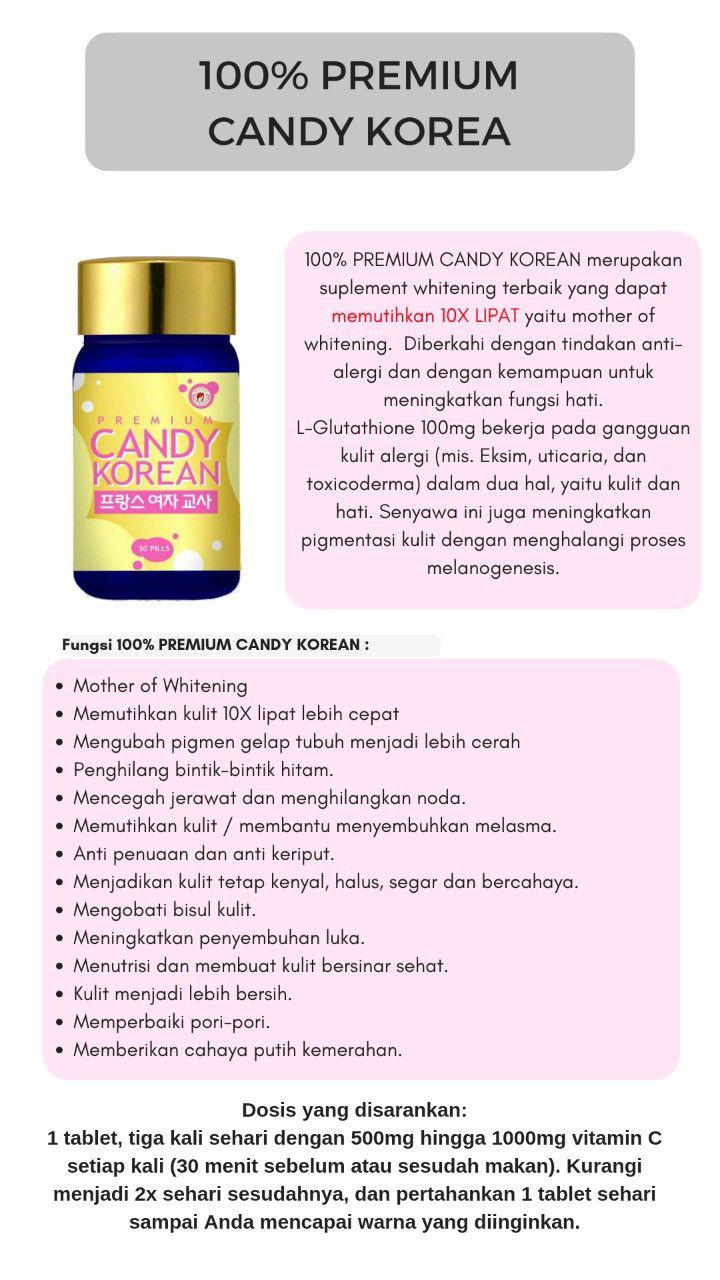 100% PREMIUM CANDY KOREA

PREMIUM
CANDY KOREAN
프랑스 여자 교사
30 PILLS

100% PREMIUM CANDY KOREAN merupakan suplement whitening terbaik yang dapat memutihkan 10X LIPAT yaitu mother of whitening. Diberkahi dengan tindakan anti-alergi dan dengan kemampuan untuk meningkatkan fungsi hati.
L-Glutathione 100mg bekerja pada gangguan kulit alergi (mis. Eksim, uticaria, dan toxicoderma) dalam dua hal, yaitu kulit dan hati. Senyawa ini juga meningkatkan pigmentasi kulit dengan menghalangi proses melanogenesis.

Fungsi 100% PREMIUM CANDY KOREAN :

- Mother of Whitening
- Memutihkan kulit 10X lipat lebih cepat
- Mengubah pigmen gelap tubuh menjadi lebih cerah
- Penghilang bintik-bintik hitam.
- Mencegah jerawat dan menghilangkan noda.
- Memutihkan kulit / membantu menyembuhkan melasma.
- Anti penuaan dan anti keriput.
- Menjadikan kulit tetap kenyal, halus, segar dan bercahaya.
- Mengobati bisul kulit.
- Meningkatkan penyembuhan luka.
- Menutrisi dan membuat kulit bersinar sehat.
- Kulit menjadi lebih bersih.
- Memperbaiki pori-pori.
- Memberikan cahaya putih kemerahan.

Dosis yang disarankan:
1 tablet, tiga kali sehari dengan 500mg hingga 1000mg vitamin C setiap kali (30 menit sebelum atau sesudah makan). Kurangi menjadi 2x sehari sesudahnya, dan pertahankan 1 tablet sehari sampai Anda mencapai warna yang diinginkan.